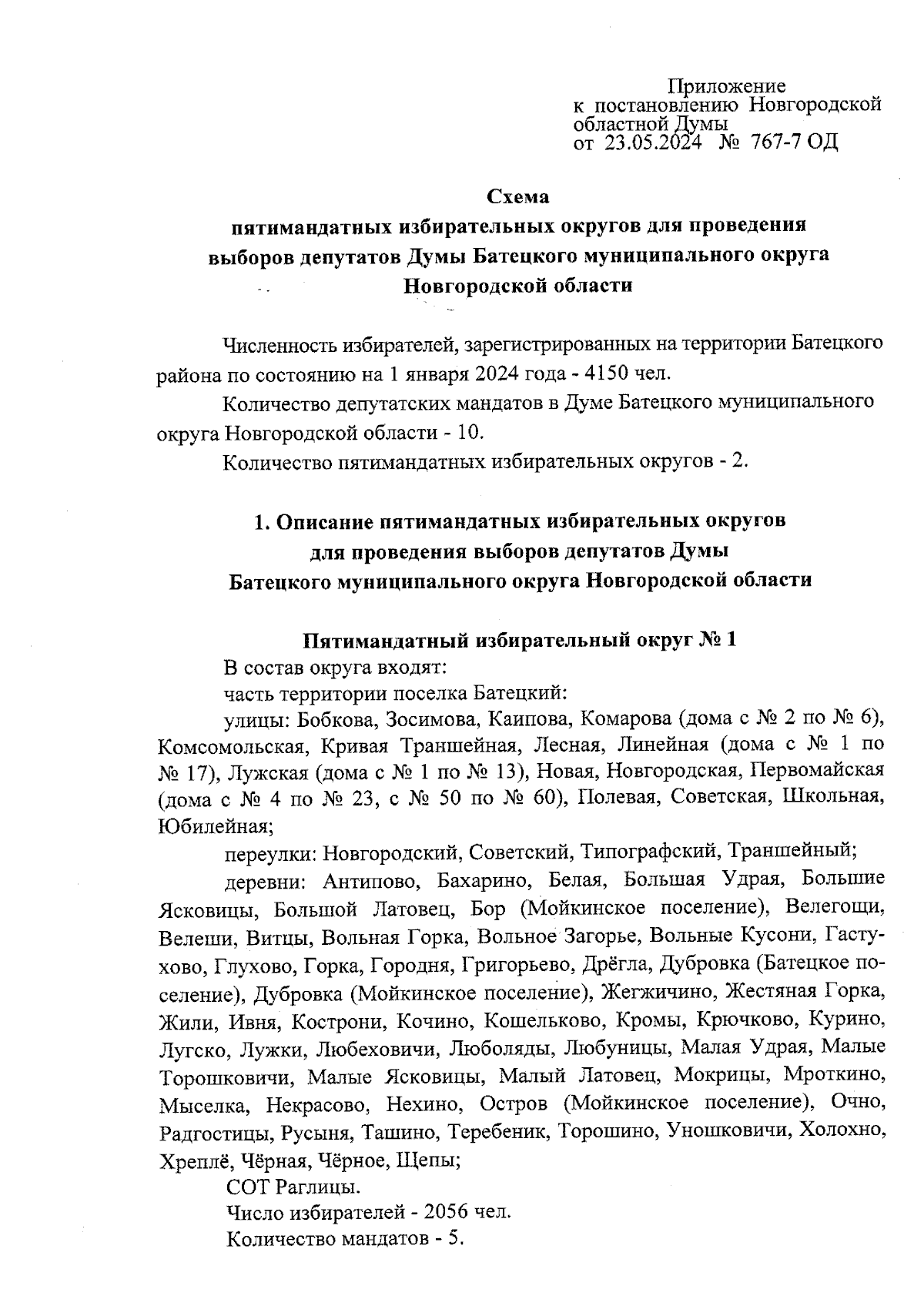 Приложение
к постановлению Новгородской областной Думы
от 23.05.2024 № 767-7 ОД

Схема
пятимандатных избирательных округов для проведения выборов депутатов Думы Батецкого муниципального округа Новгородской области

Численность избирателей, зарегистрированных на территории Батецкого района по состоянию на 1 января 2024 года - 4150 чел.

Количество депутатских мандатов в Думе Батецкого муниципального округа Новгородской области - 10.

Количество пятимандатных избирательных округов - 2.

1. Описание пятимандатных избирательных округов для проведения выборов депутатов Думы Батецкого муниципального округа Новгородской области

Пятимандатный избирательный округ № 1

В состав округа входят:

часть территории поселка Батецкий:

улицы: Бобкова, Зосимова, Каипова, Комарова (дома с № 2 по № 6), Комсомольская, Кривая Траншейная, Лесная, Линейная (дома с № 1 по № 17), Лужская (дома с № 1 по № 13), Новая, Новгородская, Первомайская (дома с № 4 по № 23, с № 50 по № 60), Полевая, Советская, Школьная, Юбилейная;

переулки: Новгородский, Советский, Типографский, Траншейный;

деревни: Антипово, Бахарино, Белая, Большая Удрая, Большие Ясковицы, Большой Латовец, Бор (Мойкинское поселение), Велегощи, Велеши, Витцы, Вольная Горка, Вольное Загорье, Вольные Кусони, Гастухово, Глухово, Горка, Городня, Григорьево, Дрёгла, Дубровка (Батецкое поселение), Дубровка (Мойкинское поселение), Жегжичино, Жестяная Горка, Жили, Ивня, Кострони, Кочино, Кошельково, Кромы, Крючково, Курино, Лугско, Лужки, Любеховичи, Люболяды, Любуницы, Малая Удрая, Малые Торошковичи, Малые Ясковицы, Малый Латовец, Мокрицы, Мроткино, Мыселка, Некрасово, Нехино, Остров (Мойкинское поселение), Очно, Радгостицы, Русыня, Ташино, Теребеник, Торошино, Уношковичи, Холохно, Хреплё, Чёрная, Чёрное, Щепы;

СОТ Раглицы.

Число избирателей - 2056 чел.

Количество мандатов - 5.